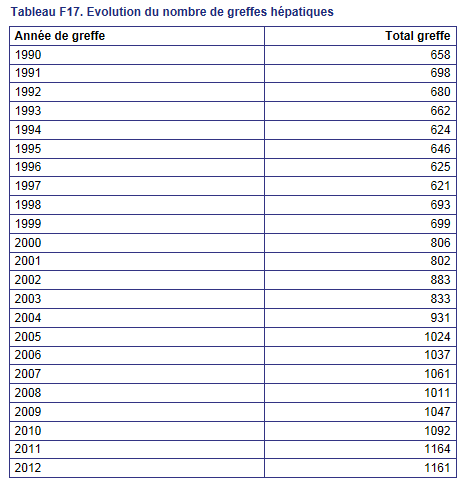 Tableau F17. Evolution du nombre de greffes hépatiques

| Année de greffe | Total greffe |
|---|---|
| 1990 | 658 |
| 1991 | 698 |
| 1992 | 680 |
| 1993 | 662 |
| 1994 | 624 |
| 1995 | 646 |
| 1996 | 625 |
| 1997 | 621 |
| 1998 | 693 |
| 1999 | 699 |
| 2000 | 806 |
| 2001 | 802 |
| 2002 | 883 |
| 2003 | 833 |
| 2004 | 931 |
| 2005 | 1024 |
| 2006 | 1037 |
| 2007 | 1061 |
| 2008 | 1011 |
| 2009 | 1047 |
| 2010 | 1092 |
| 2011 | 1164 |
| 2012 | 1161 |